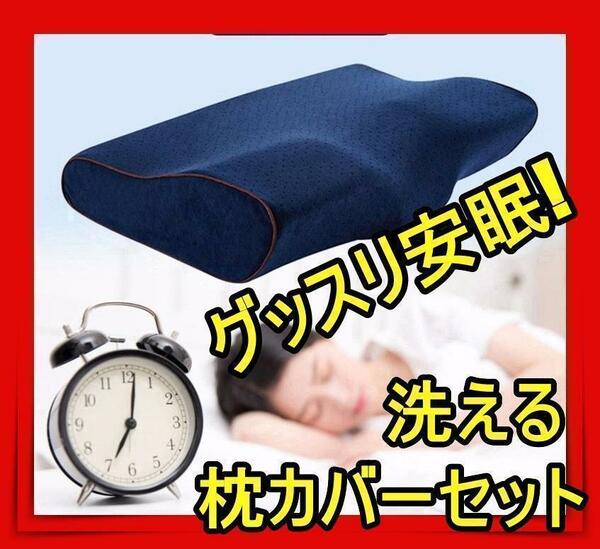 グッスリ安眠!

洗える

枕カバーセット

12
1
2
3
4
5
6
7
8
9
10
11